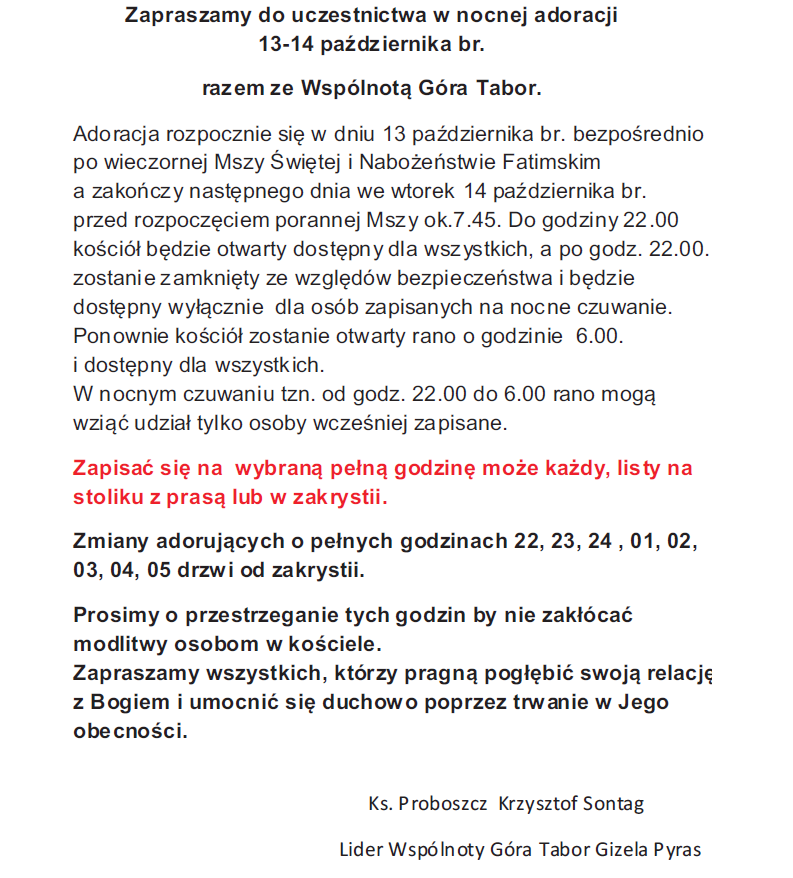 Zapraszamy do uczestnictwa w nocnej adoracji
13-14 października br.

razem ze Wspólnotą Góra Tabor.

Adoracja rozpocznie się w dniu 13 października br. bezpośrednio po wieczornej Mszy Świętej i Nabożeństwie Fatimskim a zakończy następnego dnia we wtorek 14 października br. przed rozpoczęciem porannej Mszy ok.7.45. Do godziny 22.00 kościół będzie otwarty dostępny dla wszystkich, a po godz. 22.00. zostanie zamknięty ze względów bezpieczeństwa i będzie dostępny wyłącznie dla osób zapisanych na nocne czuwanie. Ponownie kościół zostanie otwarty rano o godzinie 6.00. i dostępny dla wszystkich.
W nocnym czuwaniu tzn. od godz. 22.00 do 6.00 rano mogą wziąć udział tylko osoby wcześniej zapisane.

Zapisać się na wybraną pełną godzinę może każdy, listy na stoliku z prasą lub w zakrystii.

Zmiany adorujących o pełnych godzinach 22, 23, 24 , 01, 02, 03, 04, 05 drzwi od zakrystii.

Prosimy o przestrzeganie tych godzin by nie zakłócać modlitwy osobom w kościele.
Zapraszamy wszystkich, którzy pragną pogłębić swoją relację z Bogiem i umocnić się duchowo poprzez trwanie w Jego obecności.

Ks. Proboszcz Krzysztof Sontag

Lider Wspólnoty Góra Tabor Gizela Pyras